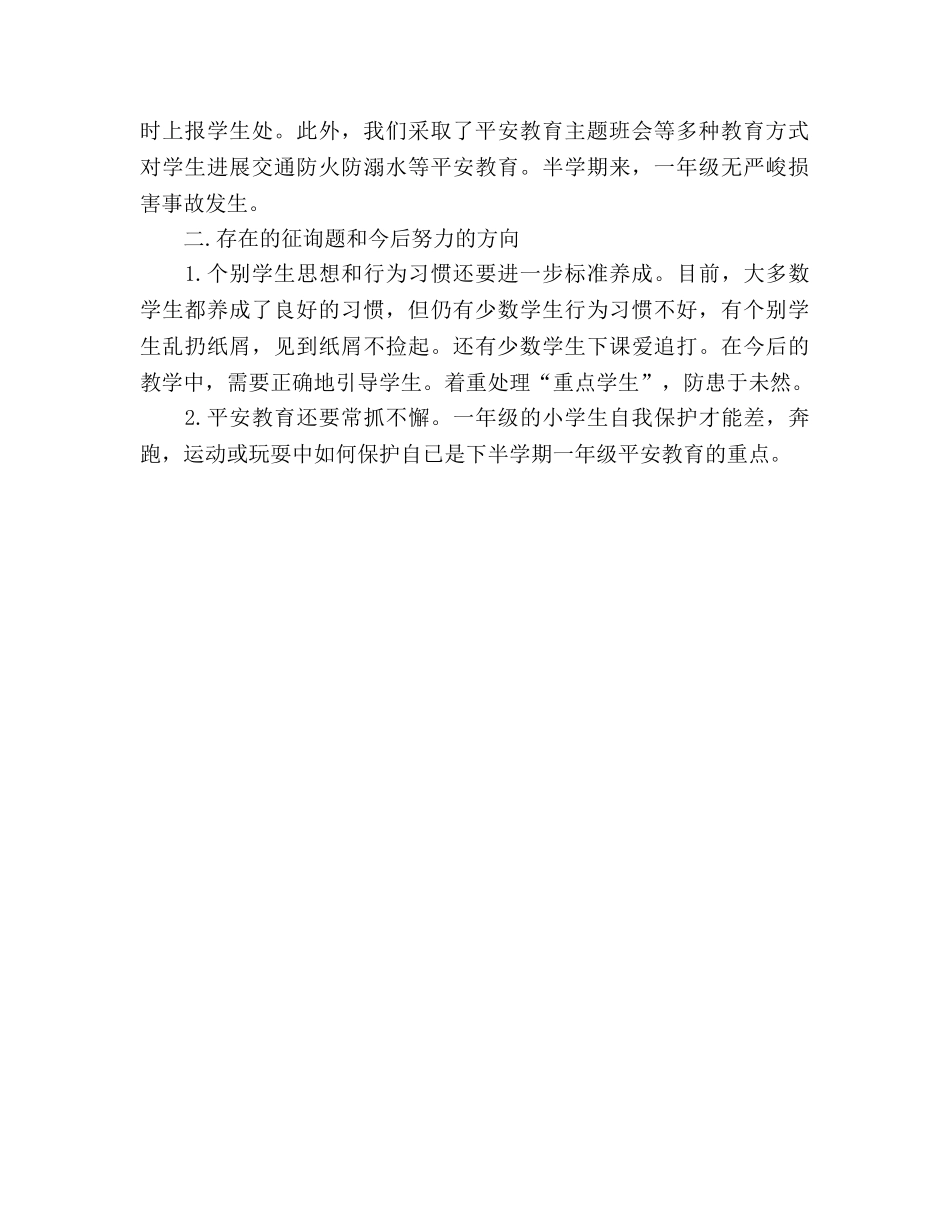 时上报学生处。此外，我们采取了平安教育主题班会等多种教育方式对学生进展交通防火防溺水等平安教育。半学期来，一年级无严峻损害事故发生。

二.存在的征询题和今后努力的方向

1.个别学生思想和行为习惯还要进一步标准养成。目前，大多数学生都养成了良好的习惯，但仍有少数学生行为习惯不好，有个别学生乱扔纸屑，见到纸屑不捡起。还有少数学生下课爱追打。在今后的教学中，需要正确地引导学生。着重处理“重点学生”，防患于未然。

2.平安教育还要常抓不懈。一年级的小学生自我保护才能差，奔跑，运动或玩耍中如何保护自已是下半学期一年级平安教育的重点。